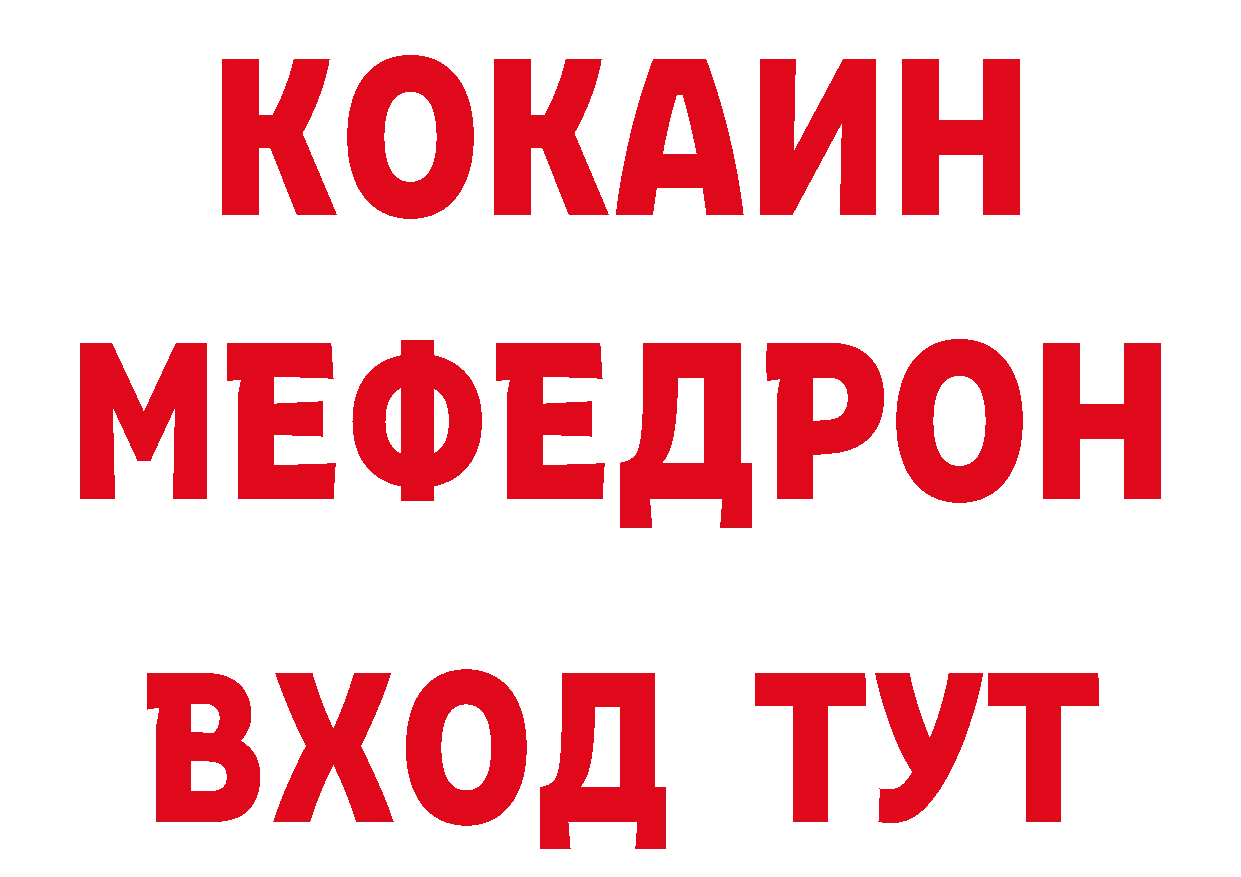 КОКАИН
МЕФЕДРОН
ВХОД ТУТ